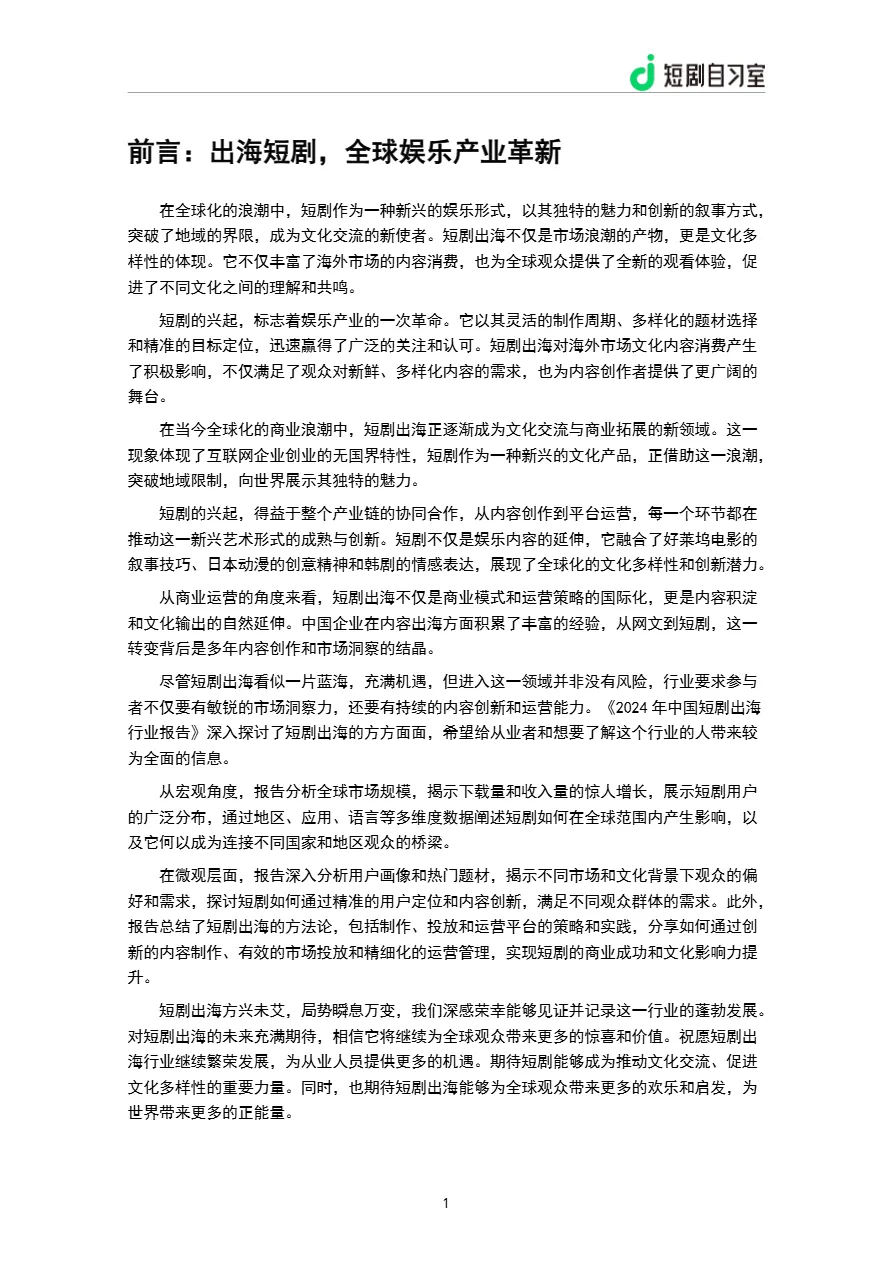 短剧自习室

前言：出海短剧，全球娱乐产业革新

在全球化的浪潮中，短剧作为一种新兴的娱乐形式，以其独特的魅力和创新的叙事方式，突破了地域的界限，成为文化交流的新使者。短剧出海不仅是市场浪潮的产物，更是文化多样性的体现。它不仅丰富了海外市场的内容消费，也为全球观众提供了全新的观看体验，促进了不同文化之间的理解和共鸣。

短剧的兴起，标志着娱乐产业的一次革命。它以其灵活的制作周期、多样化的题材选择和精准的目标定位，迅速赢得了广泛的关注和认可。短剧出海对海外市场文化内容消费产生了积极影响，不仅满足了观众对新鲜、多样化内容的需求，也为内容创作者提供了更广阔的舞台。

在当今全球化的商业浪潮中，短剧出海正逐渐成为文化交流与商业拓展的新领域。这一现象体现了互联网企业创业的无国界特性，短剧作为一种新兴的文化产品，正借助这一浪潮，突破地域限制，向世界展示其独特的魅力。

短剧的兴起，得益于整个产业链的协同合作，从内容创作到平台运营，每一个环节都在推动这一新兴艺术形式的成熟与创新。短剧不仅是娱乐内容的延伸，它融合了好莱坞电影的叙事技巧、日本动漫的创意精神和韩剧的情感表达，展现了全球化的文化多样性和创新潜力。

从商业运营的角度来看，短剧出海不仅是商业模式和运营策略的国际化，更是内容积淀和文化输出的自然延伸。中国企业在内容出海方面积累了丰富的经验，从网文到短剧，这一转变背后是多年内容创作和市场洞察的结晶。

尽管短剧出海看似一片蓝海，充满机遇，但进入这一领域并非没有风险，行业要求参与者不仅要有敏锐的市场洞察力，还要有持续的内容创新和运营能力。《2024 年中国短剧出海行业报告》深入探讨了短剧出海的方方面面，希望给从业者和想要了解这个行业的人带来较为全面的信息。

从宏观角度，报告分析全球市场规模，揭示下载量和收入量的惊人增长，展示短剧用户的广泛分布，通过地区、应用、语言等多维度数据阐述短剧如何在全球范围内产生影响，以及它何以成为连接不同国家和地区观众的桥梁。

在微观层面，报告深入分析用户画像和热门题材，揭示不同市场和文化背景下观众的偏好和需求，探讨短剧如何通过精准的用户定位和内容创新，满足不同观众群体的需求。此外，报告总结了短剧出海的方法论，包括制作、投放和运营平台的策略和实践，分享如何通过创新的内容制作、有效的市场投放和精细化的运营管理，实现短剧的商业成功和文化影响力提升。

短剧出海方兴未艾，局势瞬息万变，我们深感荣幸能够见证并记录这一行业的蓬勃发展。对短剧出海的未来充满期待，相信它将继续为全球观众带来更多的惊喜和价值。祝愿短剧出海行业继续繁荣发展，为从业人员提供更多的机遇。期待短剧能够成为推动文化交流、促进文化多样性的重要力量。同时，也期待短剧出海能够为全球观众带来更多的欢乐和启发，为世界带来更多的正能量。

1